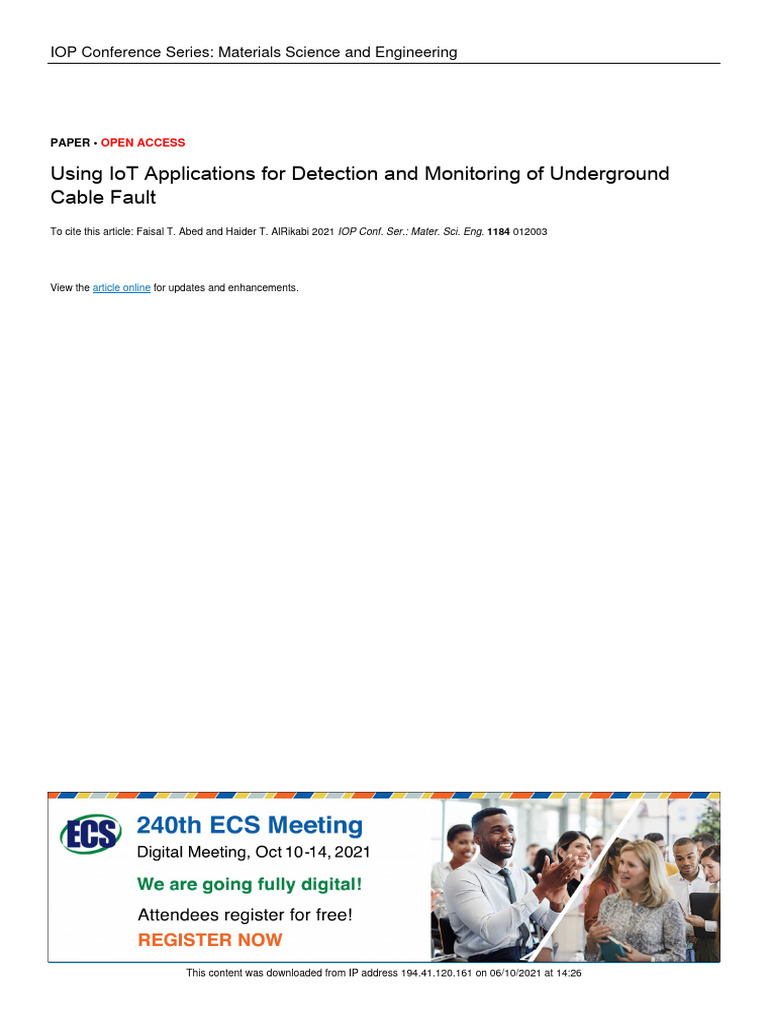 IOP Conference Series: Materials Science and Engineering

PAPER • OPEN ACCESS

Using IoT Applications for Detection and Monitoring of Underground Cable Fault

To cite this article: Faisal T. Abed and Haider T. AlRikabi 2021 IOP Conf. Ser.: Mater. Sci. Eng. 1184 012003

View the article online for updates and enhancements.

ECS

240th ECS Meeting

Digital Meeting, Oct 10-14, 2021

We are going fully digital!

Attendees register for free!

REGISTER NOW

This content was downloaded from IP address 194.41.120.161 on 06/10/2021 at 14:26